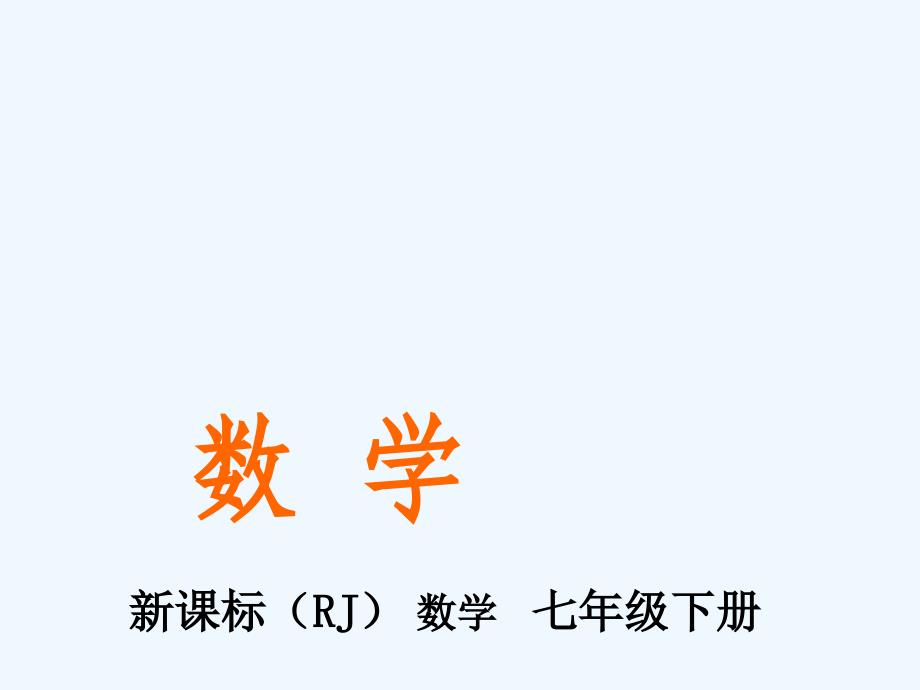 数 学

新课标（RJ） 数学 七年级下册